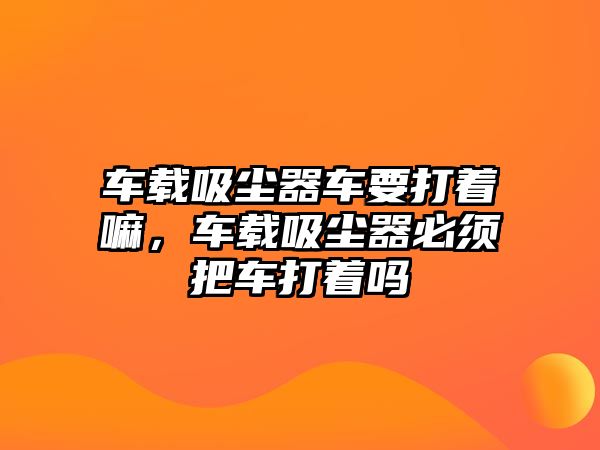 车载吸尘器车要打着嘛，车载吸尘器必须把车打着吗